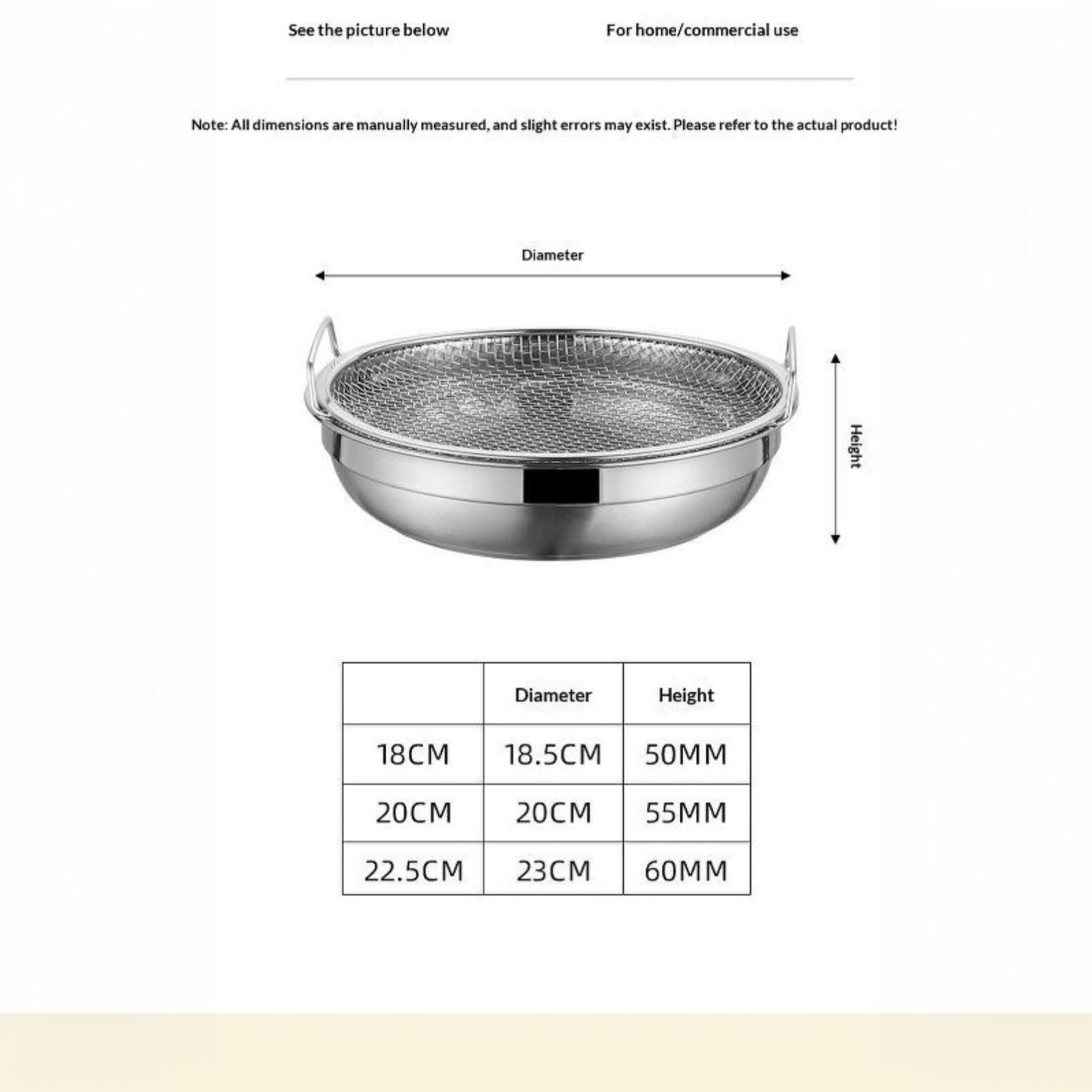 See the picture below

For home/commercial use

Note: All dimensions are manually measured, and slight errors may exist. Please refer to the actual product!

Diameter

Height

|  | Diameter | Height |
|---|---|---|
| 18CM | 18.5CM | 50MM |
| 20CM | 20CM | 55MM |
| 22.5CM | 23CM | 60MM |